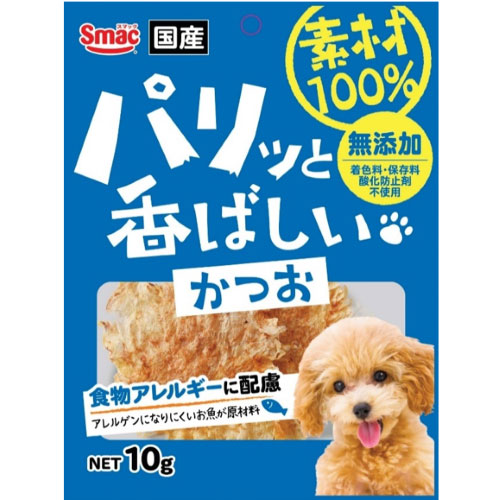 スマック
Smac

国産

素材100%

無添加
着色料・保存料
酸化防止剤
不使用

パリッと香ばしい

かつお

食物アレルギーに配慮
アレルゲンになりにくいお魚が原材料

NET 10g